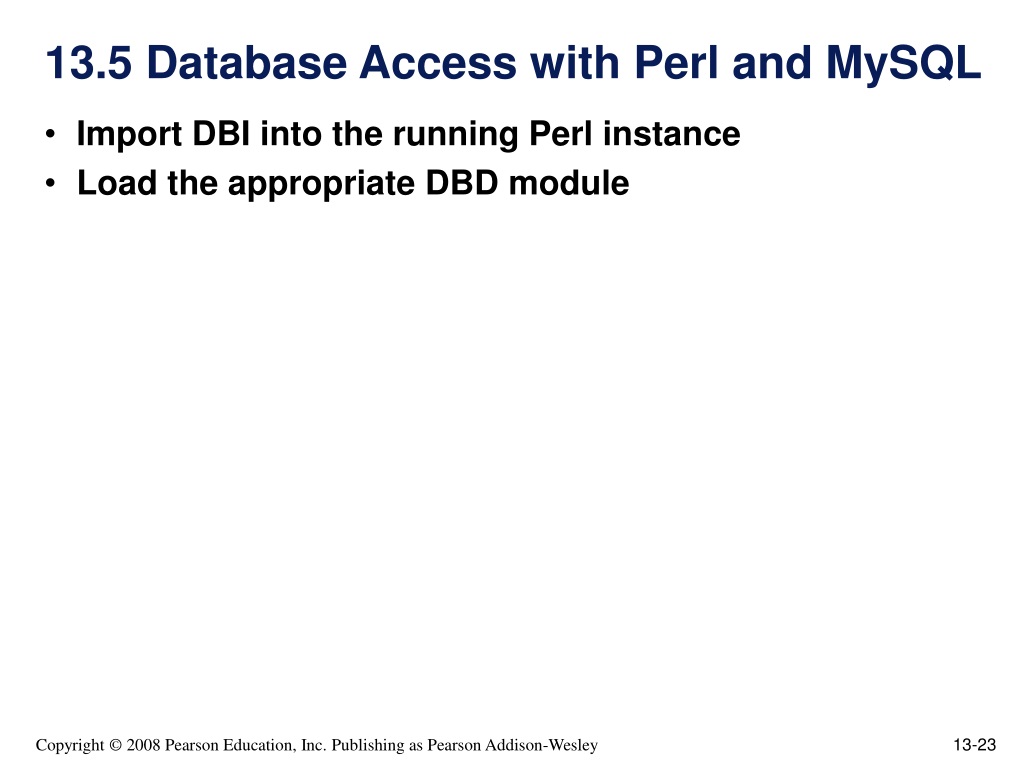 13.5 Database Access with Perl and MySQL

• Import DBI into the running Perl instance
• Load the appropriate DBD module

Copyright © 2008 Pearson Education, Inc. Publishing as Pearson Addison-Wesley

13-23